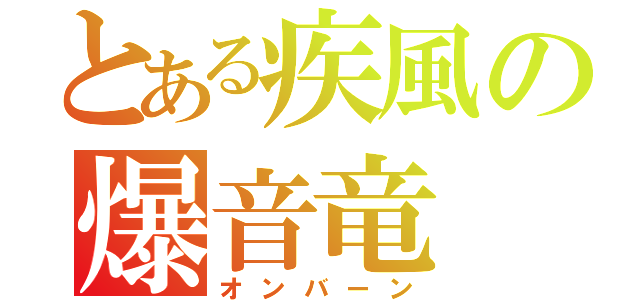 とある疾風の
爆音竜
オンバーン